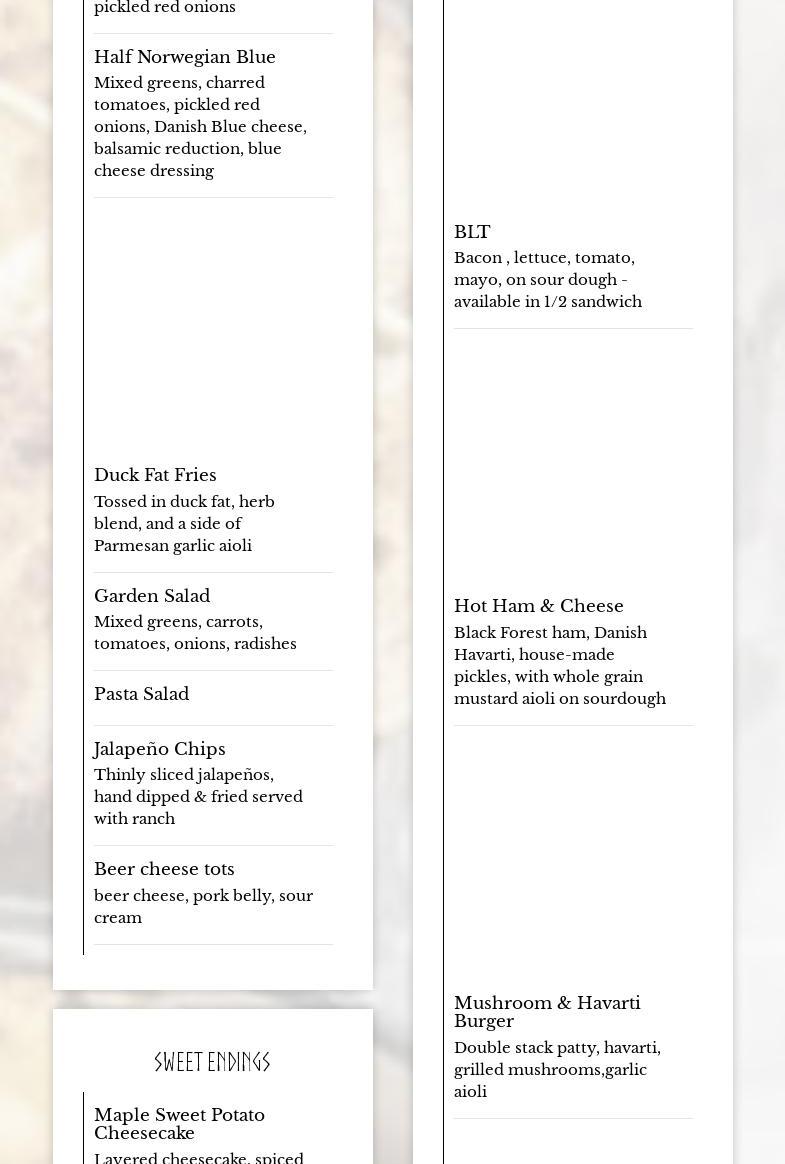 pickled red onions

Half Norwegian Blue
Mixed greens, charred tomatoes, pickled red onions, Danish Blue cheese, balsamic reduction, blue cheese dressing

Duck Fat Fries
Tossed in duck fat, herb blend, and a side of Parmesan garlic aioli

Garden Salad
Mixed greens, carrots, tomatoes, onions, radishes

Pasta Salad

Jalapeño Chips
Thinly sliced jalapeños, hand dipped & fried served with ranch

Beer cheese tots
beer cheese, pork belly, sour cream

SWEET ENDINGS

Maple Sweet Potato Cheesecake
Layered cheesecake, spiced

BLT
Bacon , lettuce, tomato, mayo, on sour dough - available in 1/2 sandwich

Hot Ham & Cheese
Black Forest ham, Danish Havarti, house-made pickles, with whole grain mustard aioli on sourdough

Mushroom & Havarti Burger
Double stack patty, havarti, grilled mushrooms,garlic aioli